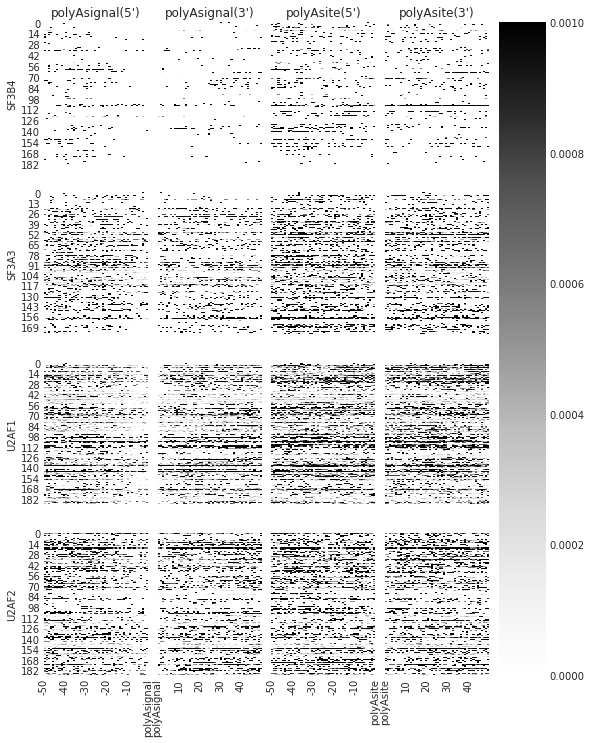 polyAsignal(5') polyAsignal(3') polyAsite(5') polyAsite(3')

SF3B4
0
14
28
42
56
70
84
98
112
126
140
154
168
182

SF3A3
0
13
26
39
52
65
78
91
104
117
130
143
156
169

U2AF1
0
14
28
42
56
70
84
98
112
126
140
154
168
182

U2AF2
0
14
28
42
56
70
84
98
112
126
140
154
168
182

-50 -40 -30 -20 -10 polyAsignal polyAsignal 10 20 30 40 -50 -40 -30 -20 -10 polyAsite polyAsite 10 20 30 40

0.0010
0.0008
0.0006
0.0004
0.0002
0.0000